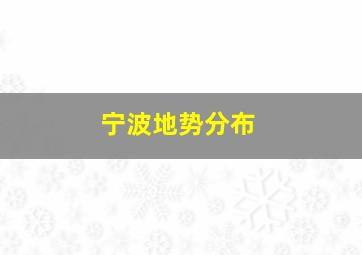 宁波地势分布